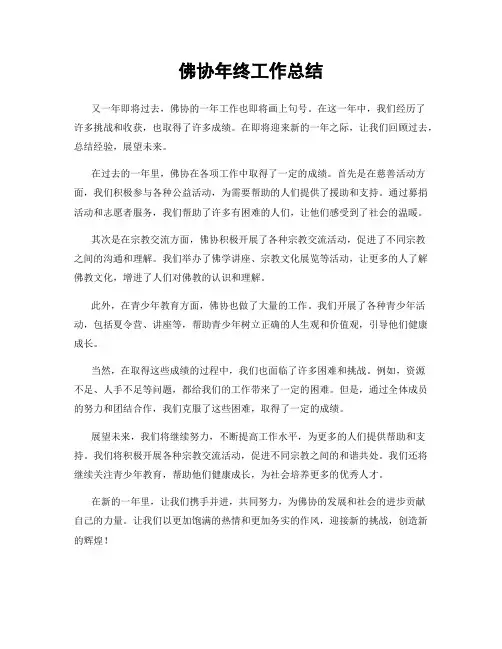 佛协年终工作总结

又一年即将过去，佛协的一年工作也即将画上句号。在这一年中，我们经历了许多挑战和收获，也取得了许多成绩。在即将迎来新的一年之际，让我们回顾过去，总结经验，展望未来。

在过去的一年里，佛协在各项工作中取得了一定的成绩。首先是在慈善活动方面，我们积极参与各种公益活动，为需要帮助的人们提供了援助和支持。通过募捐活动和志愿者服务，我们帮助了许多有困难的人们，让他们感受到了社会的温暖。

其次是在宗教交流方面，佛协积极开展了各种宗教交流活动，促进了不同宗教之间的沟通和理解。我们举办了佛学讲座、宗教文化展览等活动，让更多的人了解佛教文化，增进了人们对佛教的认识和理解。

此外，在青少年教育方面，佛协也做了大量的工作。我们开展了各种青少年活动，包括夏令营、讲座等，帮助青少年树立正确的人生观和价值观，引导他们健康成长。

当然，在取得这些成绩的过程中，我们也面临了许多困难和挑战。例如，资源不足、人手不足等问题，都给我们的工作带来了一定的困难。但是，通过全体成员的努力和团结合作，我们克服了这些困难，取得了一定的成绩。

展望未来，我们将继续努力，不断提高工作水平，为更多的人们提供帮助和支持。我们将积极开展各种宗教交流活动，促进不同宗教之间的和谐共处。我们还将继续关注青少年教育，帮助他们健康成长，为社会培养更多的优秀人才。

在新的一年里，让我们携手并进，共同努力，为佛协的发展和社会的进步贡献自己的力量。让我们以更加饱满的热情和更加务实的作风，迎接新的挑战，创造新的辉煌！